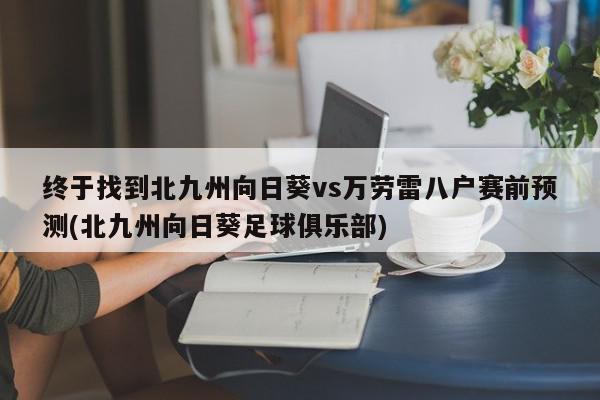 终于找到北九州向日葵vs万劳雷八户赛前预测(北九州向日葵足球俱乐部)